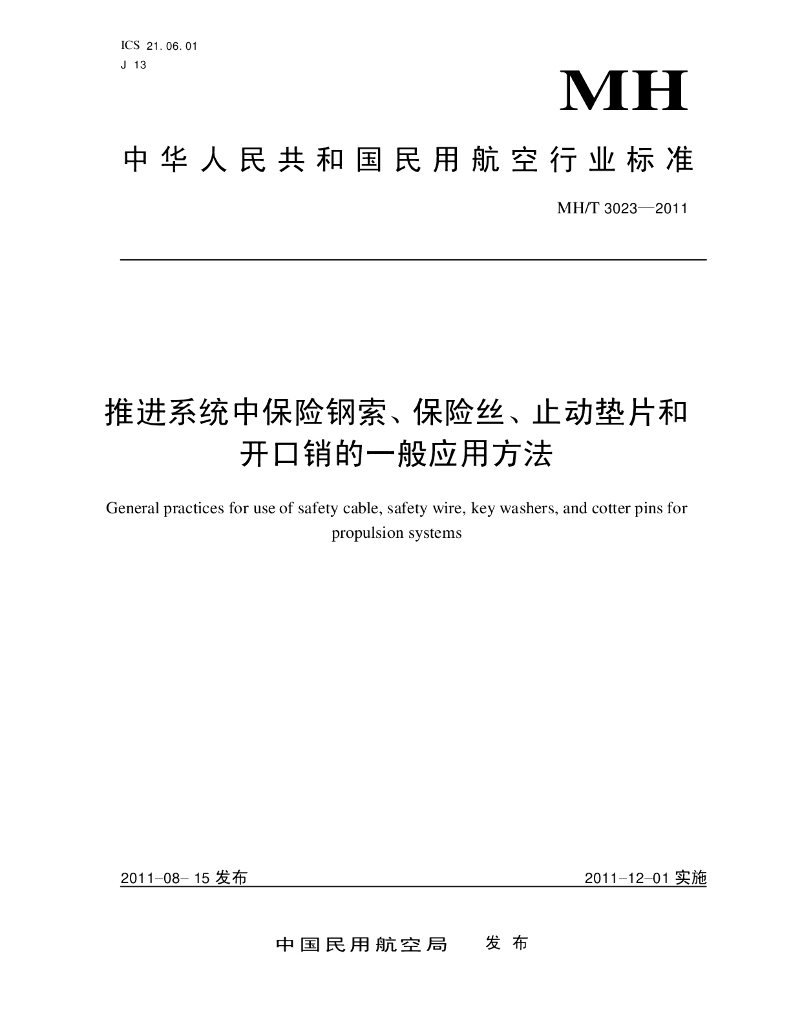 ICS 21.06.01
J 13

MH

中华人民共和国民用航空行业标准

MH/T 3023—2011

推进系统中保险钢索、保险丝、止动垫片和开口销的一般应用方法

General practices for use of safety cable, safety wire, key washers, and cotter pins for propulsion systems

2011-08-15 发布

2011-12-01 实施

中国民用航空局 发布